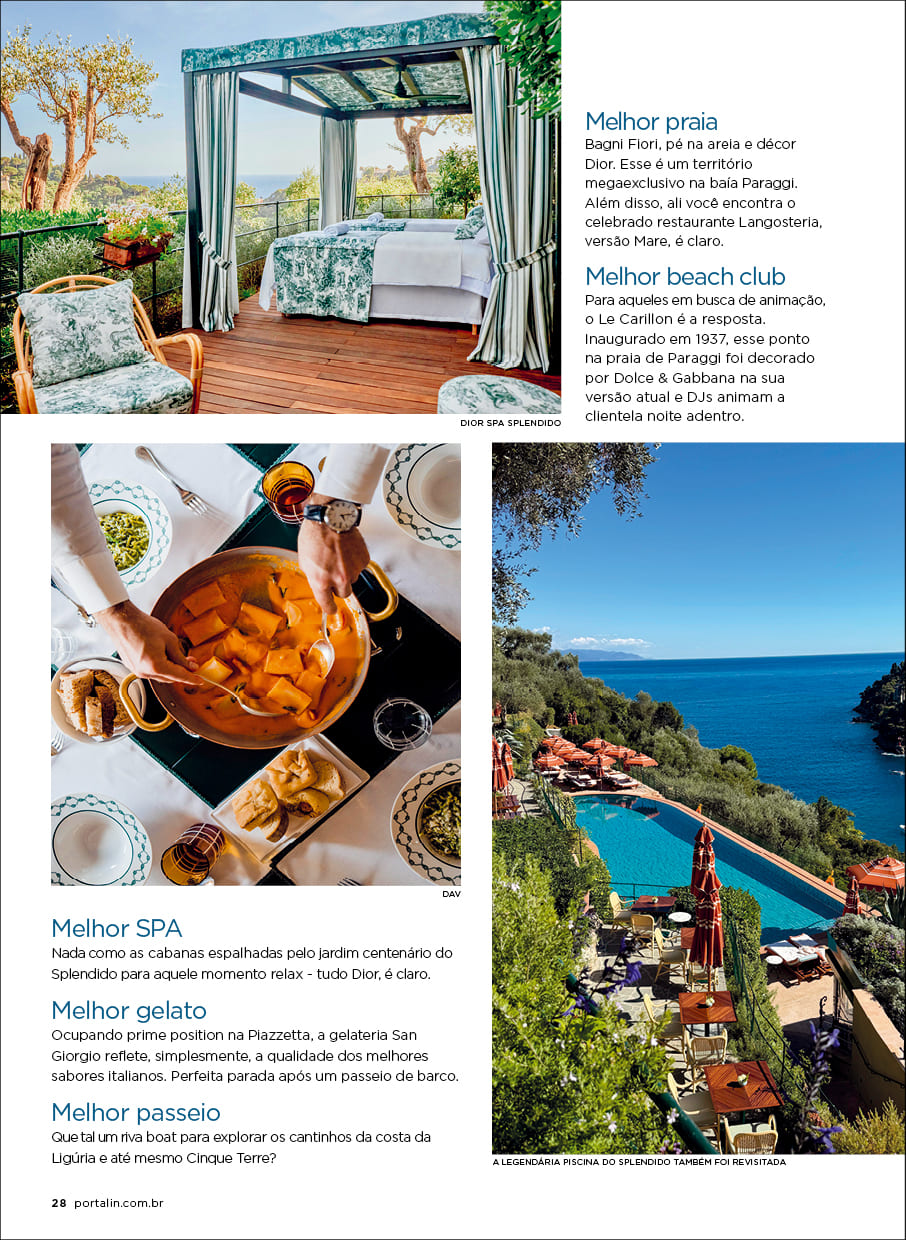 Melhor praia
Bagni Fiori, pé na areia e décor Dior. Esse é um território megaexclusivo na baía Paraggi. Além disso, ali você encontra o celebrado restaurante Langosteria, versão Mare, é claro.

Melhor beach club
Para aqueles em busca de animação, o Le Carillon é a resposta. Inaugurado em 1937, esse ponto na praia de Paraggi foi decorado por Dolce & Gabbana na sua versão atual e DJs animam a clientela noite adentro.

DIOR SPA SPLENDIDO

DAV

Melhor SPA
Nada como as cabanas espalhadas pelo jardim centenário do Splendido para aquele momento relax - tudo Dior, é claro.

Melhor gelato
Ocupando prime position na Piazzetta, a gelateria San Giorgio reflete, simplesmente, a qualidade dos melhores sabores italianos. Perfeita parada após um passeio de barco.

Melhor passeio
Que tal um riva boat para explorar os cantinhos da costa da Ligúria e até mesmo Cinque Terre?

A LEGENDÁRIA PISCINA DO SPLENDIDO TAMBÉM FOI REVISITADA

28 portalin.com.br